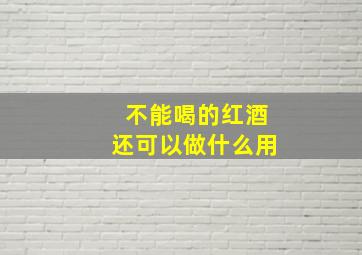 不能喝的红酒
还可以做什么用